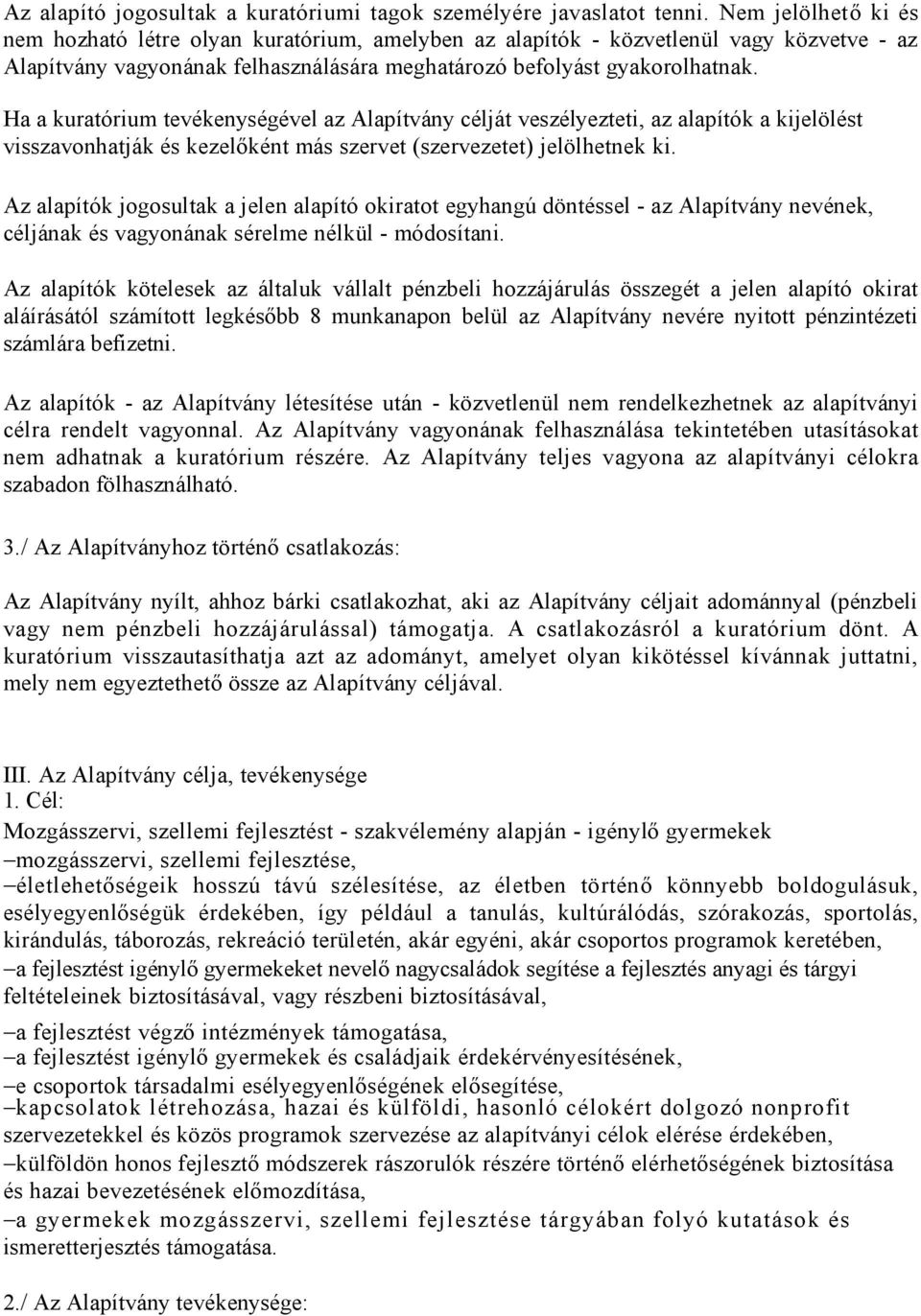 Az alapító jogosultak a kuratóriumi tagok személyére javaslatot tenni. Nem jelölhető ki és nem hozható létre olyan kuratórium, amelyben az alapítók - közvetlenül vagy közvetve - az Alapítvány vagyonának felhasználására meghatározó befolyást gyakorolhatnak.

Ha a kuratórium tevékenységével az Alapítvány célját veszélyezteti, az alapítók a kijelölést visszavonhatják és kezelőként más szervet (szervezetet) jelölhetnek ki.

Az alapítók jogosultak a jelen alapító okiratot egyhangú döntéssel - az Alapítvány nevének, céljának és vagyonának sérelme nélkül - módosítani.

Az alapítók kötelesek az általuk vállalt pénzbeli hozzájárulás összegét a jelen alapító okirat aláírásától számított legkésőbb 8 munkanapon belül az Alapítvány nevére nyitott pénzintézeti számlára befizetni.

Az alapítók - az Alapítvány létesítése után - közvetlenül nem rendelkezhetnek az alapítványi célra rendelt vagyonnal. Az Alapítvány vagyonának felhasználása tekintetében utasításokat nem adhatnak a kuratórium részére. Az Alapítvány teljes vagyona az alapítványi célokra szabadon fölhasználható.

3./ Az Alapítványhoz történő csatlakozás:

Az Alapítvány nyílt, ahhoz bárki csatlakozhat, aki az Alapítvány céljait adománnyal (pénzbeli vagy nem pénzbeli hozzájárulással) támogatja. A csatlakozásról a kuratórium dönt. A kuratórium visszautasíthatja azt az adományt, amelyet olyan kikötéssel kívánnak juttatni, mely nem egyeztethető össze az Alapítvány céljával.

III. Az Alapítvány célja, tevékenysége
1. Cél:
Mozgásszervi, szellemi fejlesztést - szakvélemény alapján - igénylő gyermekek
–mozgásszervi, szellemi fejlesztése,
–életlehetőségeik hosszú távú szélesítése, az életben történő könnyebb boldogulásuk, esélyegyenlőségük érdekében, így például a tanulás, kultúrálódás, szórakozás, sportolás, kirándulás, táborozás, rekreáció területén, akár egyéni, akár csoportos programok keretében,
–a fejlesztést igénylő gyermekeket nevelő nagycsaládok segítése a fejlesztés anyagi és tárgyi feltételeinek biztosításával, vagy részbeni biztosításával,
–a fejlesztést végző intézmények támogatása,
–a fejlesztést igénylő gyermekek és családjaik érdekérvényesítésének,
–e csoportok társadalmi esélyegyenlőségének elősegítése,
–kapcsolatok létrehozása, hazai és külföldi, hasonló célokért dolgozó nonprofit szervezetekkel és közös programok szervezése az alapítványi célok elérése érdekében,
–külföldön honos fejlesztő módszerek rászorulók részére történő elérhetőségének biztosítása és hazai bevezetésének előmozdítása,
–a gyermekek mozgásszervi, szellemi fejlesztése tárgyában folyó kutatások és ismeretterjesztés támogatása.

2./ Az Alapítvány tevékenysége: